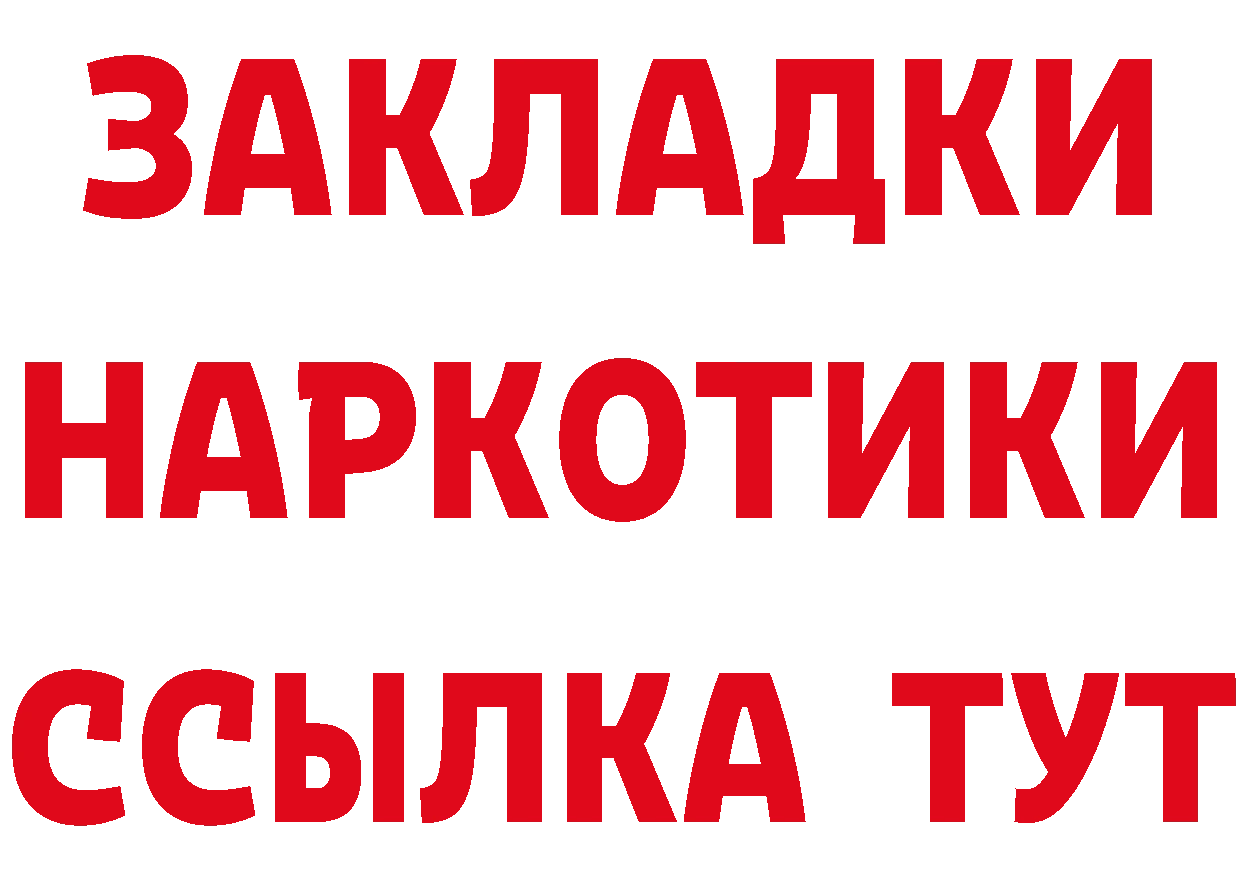 ЗАКЛАДКИ НАРКОТИКИ ССЫЛКА ТУТ